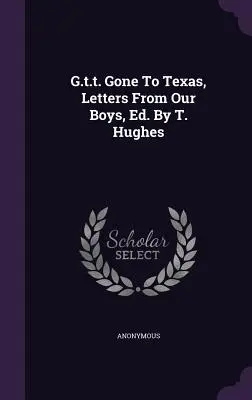 G.t.t. Gone To Texas, Letters From Our Boys, Ed. By T. Hughes

Scholar
SELECT

ANONYMOUS